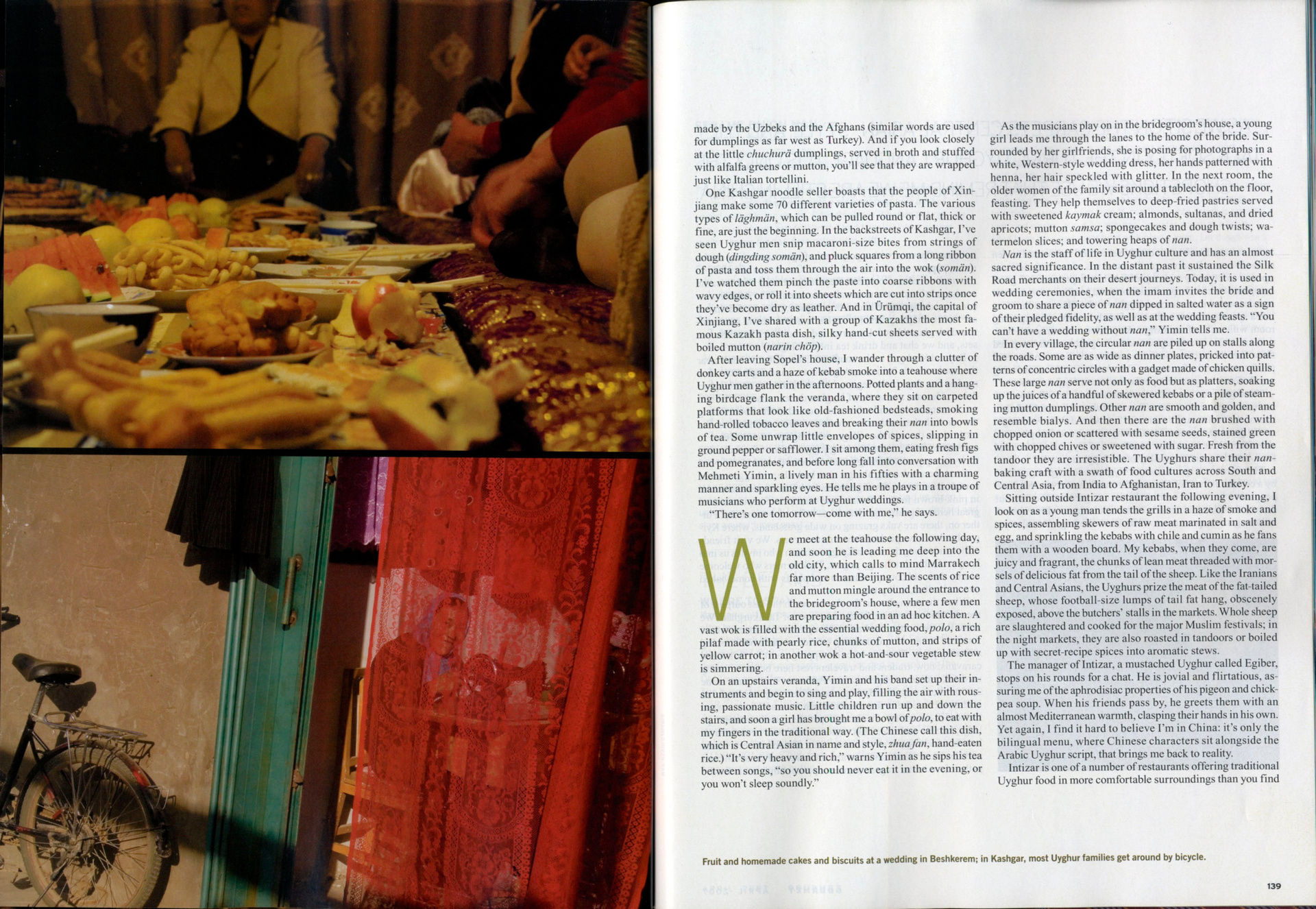 made by the Uzbeks and the Afghans (similar words are used for dumplings as far west as Turkey). And if you look closely at the little chuchurä dumplings, served in broth and stuffed with alfalfa greens or mutton, you'll see that they are wrapped just like Italian tortellini.

One Kashgar noodle seller boasts that the people of Xinjiang make some 70 different varieties of pasta. The various types of läghmän, which can be pulled round or flat, thick or fine, are just the beginning. In the backstreets of Kashgar, I've seen Uyghur men snip macaroni-size bites from strings of dough (dingding somän), and pluck squares from a long ribbon of pasta and toss them through the air into the wok (somän). I've watched them pinch the paste into coarse ribbons with wavy edges, or roll it into sheets which are cut into strips once they've become dry as leather. And in Ürümqi, the capital of Xinjiang, I've shared with a group of Kazakhs the most famous Kazakh pasta dish, silky hand-cut sheets served with boiled mutton (narin chöp).

After leaving Sopel's house, I wander through a clutter of donkey carts and a haze of kebab smoke into a teahouse where Uyghur men gather in the afternoons. Potted plants and a hanging birdcage flank the veranda, where they sit on carpeted platforms that look like old-fashioned bedsteads, smoking hand-rolled tobacco leaves and breaking their nan into bowls of tea. Some unwrap little envelopes of spices, slipping in ground pepper or safflower. I sit among them, eating fresh figs and pomegranates, and before long fall into conversation with Mehmeti Yimin, a lively man in his fifties with a charming manner and sparkling eyes. He tells me he plays in a troupe of musicians who perform at Uyghur weddings.

"There's one tomorrow—come with me," he says.

We meet at the teahouse the following day, and soon he is leading me deep into the old city, which calls to mind Marrakech far more than Beijing. The scents of rice and mutton mingle around the entrance to the bridegroom's house, where a few men are preparing food in an ad hoc kitchen. A vast wok is filled with the essential wedding food, polo, a rich pilaf made with pearly rice, chunks of mutton, and strips of yellow carrot; in another wok a hot-and-sour vegetable stew is simmering.

On an upstairs veranda, Yimin and his band set up their instruments and begin to sing and play, filling the air with rousing, passionate music. Little children run up and down the stairs, and soon a girl has brought me a bowl of polo, to eat with my fingers in the traditional way. (The Chinese call this dish, which is Central Asian in name and style, zhua fan, hand-eaten rice.) "It's very heavy and rich," warns Yimin as he sips his tea between songs, "so you should never eat it in the evening, or you won't sleep soundly."

As the musicians play on in the bridegroom's house, a young girl leads me through the lanes to the home of the bride. Surrounded by her girlfriends, she is posing for photographs in a white, Western-style wedding dress, her hands patterned with henna, her hair speckled with glitter. In the next room, the older women of the family sit around a tablecloth on the floor, feasting. They help themselves to deep-fried pastries served with sweetened kaymak cream; almonds, sultanas, and dried apricots; mutton samsa; spongecakes and dough twists; watermelon slices; and towering heaps of nan.

Nan is the staff of life in Uyghur culture and has an almost sacred significance. In the distant past it sustained the Silk Road merchants on their desert journeys. Today, it is used in wedding ceremonies, when the imam invites the bride and groom to share a piece of nan dipped in salted water as a sign of their pledged fidelity, as well as at the wedding feasts. "You can't have a wedding without nan," Yimin tells me.

In every village, the circular nan are piled up on stalls along the roads. Some are as wide as dinner plates, pricked into patterns of concentric circles with a gadget made of chicken quills. These large nan serve not only as food but as platters, soaking up the juices of a handful of skewered kebabs or a pile of steaming mutton dumplings. Other nan are smooth and golden, and resemble bialys. And then there are the nan brushed with chopped onion or scattered with sesame seeds, stained green with chopped chives or sweetened with sugar. Fresh from the tandoor they are irresistible. The Uyghurs share their nan-baking craft with a swath of food cultures across South and Central Asia, from India to Afghanistan, Iran to Turkey.

Sitting outside Intizar restaurant the following evening, I look on as a young man tends the grills in a haze of smoke and spices, assembling skewers of raw meat marinated in salt and egg, and sprinkling the kebabs with chile and cumin as he fans them with a wooden board. My kebabs, when they come, are juicy and fragrant, the chunks of lean meat threaded with morsels of delicious fat from the tail of the sheep. Like the Iranians and Central Asians, the Uyghurs prize the meat of the fat-tailed sheep, whose football-size lumps of tail fat hang, obscenely exposed, above the butchers' stalls in the markets. Whole sheep are slaughtered and cooked for the major Muslim festivals; in the night markets, they are also roasted in tandoors or boiled up with secret-recipe spices into aromatic stews.

The manager of Intizar, a mustached Uyghur called Egiber, stops on his rounds for a chat. He is jovial and flirtatious, assuring me of the aphrodisiac properties of his pigeon and chickpea soup. When his friends pass by, he greets them with an almost Mediterranean warmth, clasping their hands in his own. Yet again, I find it hard to believe I'm in China: it's only the bilingual menu, where Chinese characters sit alongside the Arabic Uyghur script, that brings me back to reality.

Intizar is one of a number of restaurants offering traditional Uyghur food in more comfortable surroundings than you find

Fruit and homemade cakes and biscuits at a wedding in Beshkerem; in Kashgar, most Uyghur families get around by bicycle.

139